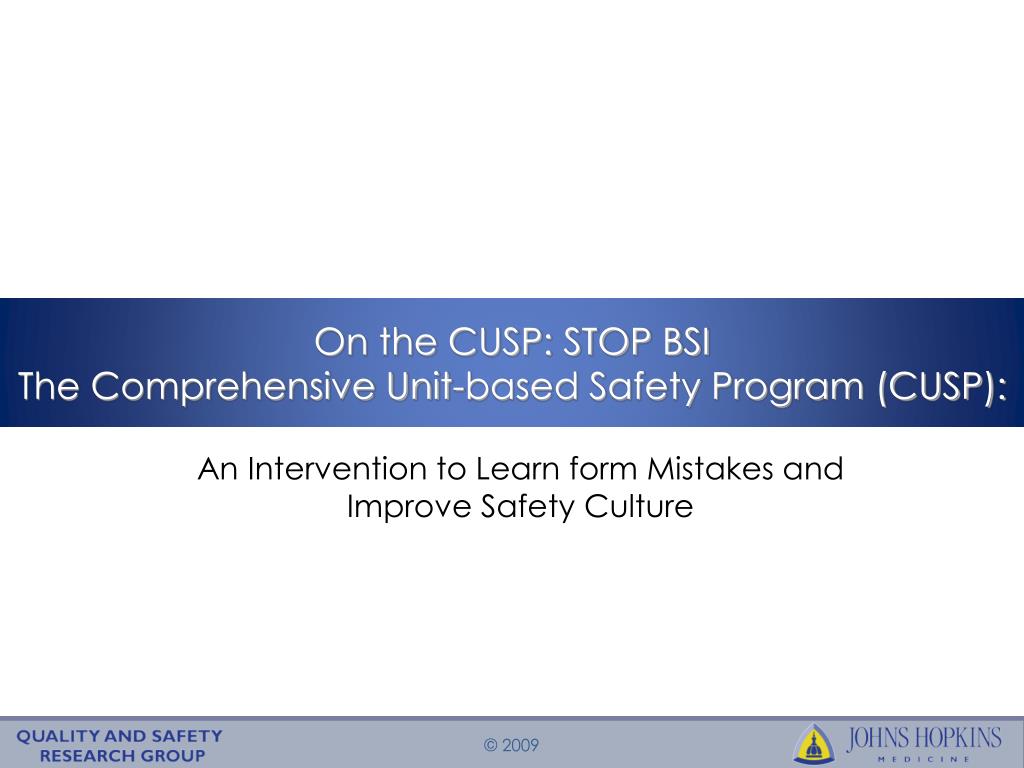 On the CUSP: STOP BSI
The Comprehensive Unit-based Safety Program (CUSP):

An Intervention to Learn form Mistakes and Improve Safety Culture

QUALITY AND SAFETY RESEARCH GROUP

© 2009

JOHNS HOPKINS
MEDICINE